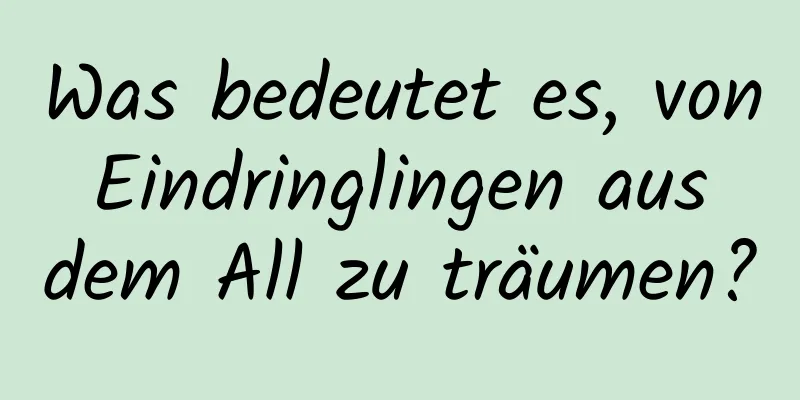 Was bedeutet es, von Eindringlingen aus dem All zu träumen?